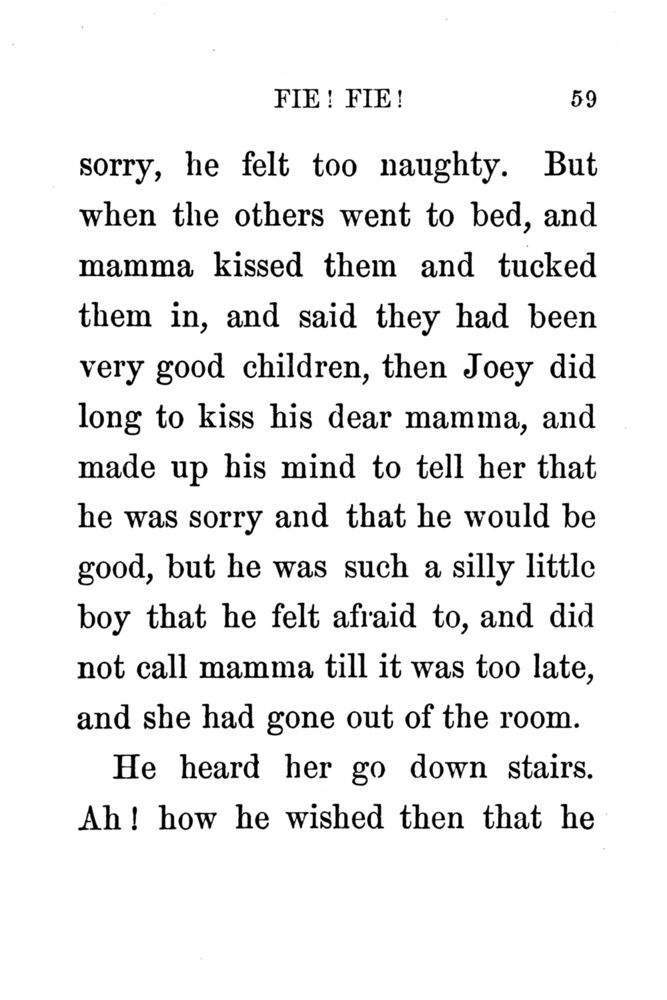 FIE! FIE! 59

sorry, he felt too naughty. But when the others went to bed, and mamma kissed them and tucked them in, and said they had been very good children, then Joey did long to kiss his dear mamma, and made up his mind to tell her that he was sorry and that he would be good, but he was such a silly little boy that he felt afraid to, and did not call mamma till it was too late, and she had gone out of the room.

He heard her go down stairs. Ah! how he wished then that he